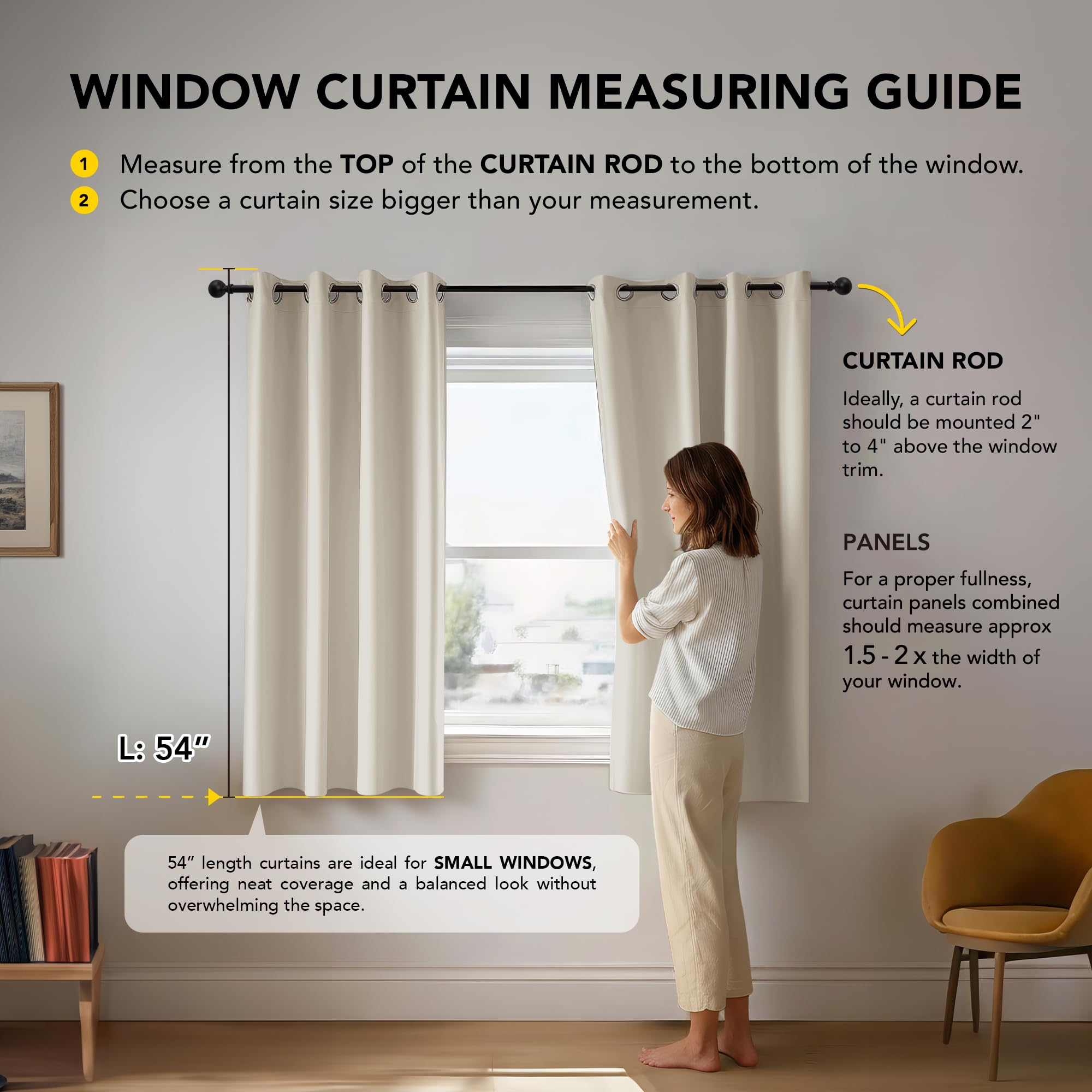 WINDOW CURTAIN MEASURING GUIDE

1 Measure from the TOP of the CURTAIN ROD to the bottom of the window.

2 Choose a curtain size bigger than your measurement.

CURTAIN ROD

Ideally, a curtain rod should be mounted 2" to 4" above the window trim.

PANELS

For a proper fullness, curtain panels combined should measure approx 1.5 - 2 x the width of your window.

L: 54”

54” length curtains are ideal for SMALL WINDOWS, offering neat coverage and a balanced look without overwhelming the space.